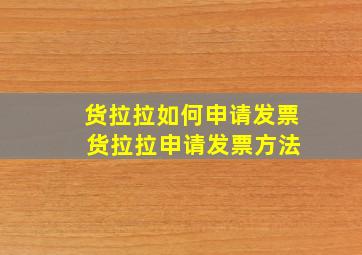 货拉拉如何申请发票
货拉拉申请发票方法